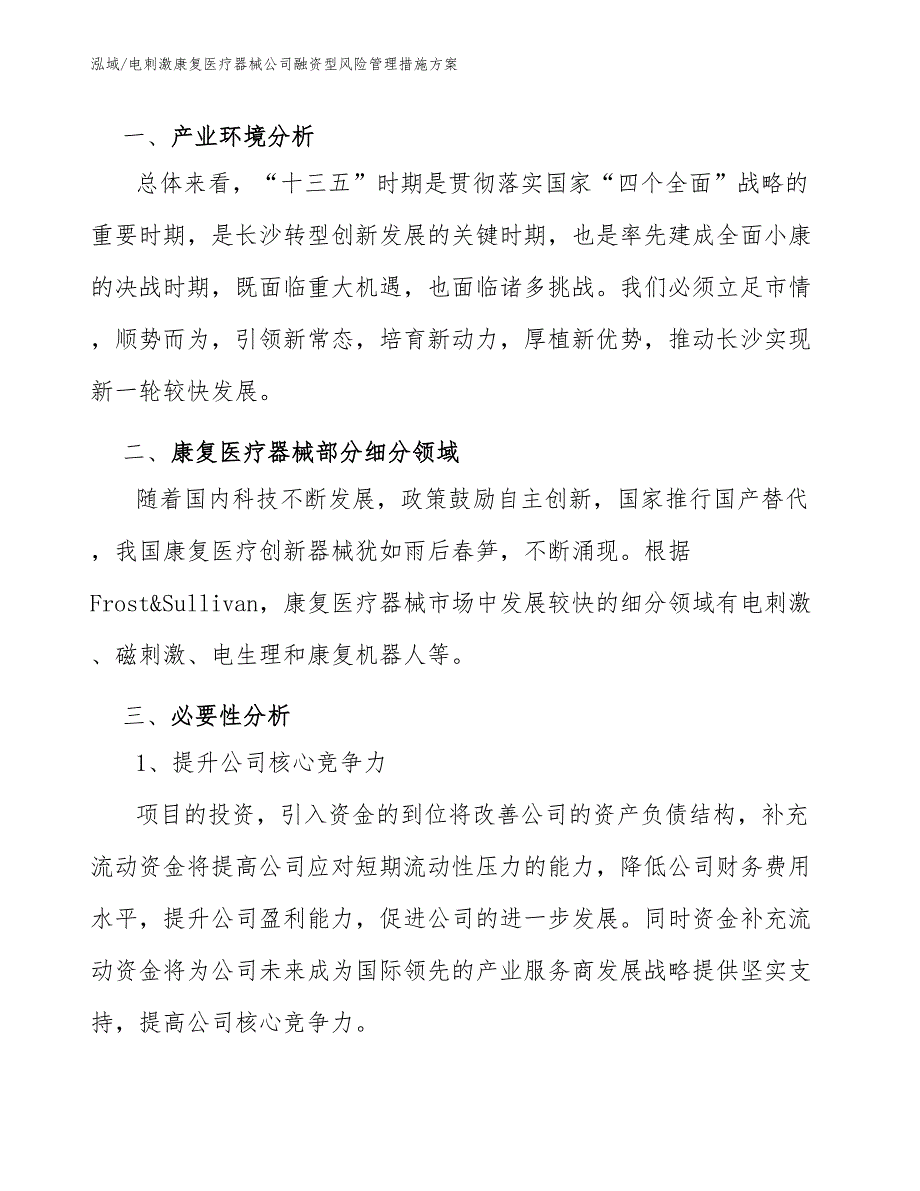 泓域/电刺激康复医疗器械公司融资型风险管理措施方案

一、产业环境分析

总体来看，“十三五”时期是贯彻落实国家“四个全面”战略的重要时期，是长沙转型创新发展的关键时期，也是率先建成全面小康的决战时期，既面临重大机遇，也面临诸多挑战。我们必须立足市情，顺势而为，引领新常态，培育新动力，厚植新优势，推动长沙实现新一轮较快发展。

二、康复医疗器械部分细分领域

随着国内科技不断发展，政策鼓励自主创新，国家推行国产替代，我国康复医疗创新器械犹如雨后春笋，不断涌现。根据Frost&Sullivan，康复医疗器械市场中发展较快的细分领域有电刺激、磁刺激、电生理和康复机器人等。

三、必要性分析

1、提升公司核心竞争力

项目的投资，引入资金的到位将改善公司的资产负债结构，补充流动资金将提高公司应对短期流动性压力的能力，降低公司财务费用水平，提升公司盈利能力，促进公司的进一步发展。同时资金补充流动资金将为公司未来成为国际领先的产业服务商发展战略提供坚实支持，提高公司核心竞争力。